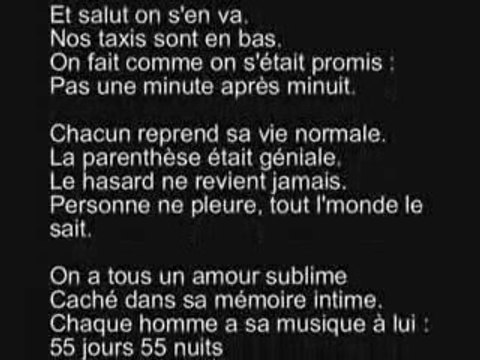 Et salut on s'en va.
Nos taxis sont en bas.
On fait comme on s'était promis :
Pas une minute après minuit.

Chacun reprend sa vie normale.
La parenthèse était géniale.
Le hasard ne revient jamais.
Personne ne pleure, tout l'monde le sait.

On a tous un amour sublime
Caché dans sa mémoire intime.
Chaque homme a sa musique à lui :
55 jours 55 nuits